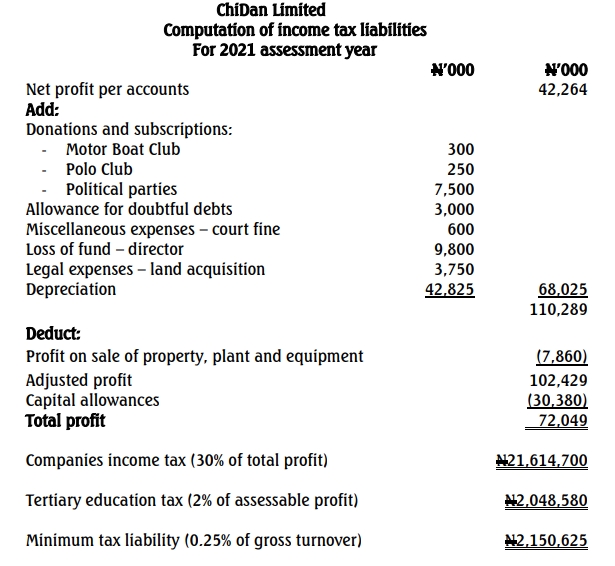 ChiDan Limited
Computation of income tax liabilities
For 2021 assessment year

| | ₦'000 | ₦'000 |
|---|---|---|
| Net profit per accounts | | 42,264 |
| **Add:** | | |
| Donations and subscriptions: | | |
| - Motor Boat Club | 300 | |
| - Polo Club | 250 | |
| - Political parties | 7,500 | |
| Allowance for doubtful debts | 3,000 | |
| Miscellaneous expenses – court fine | 600 | |
| Loss of fund – director | 9,800 | |
| Legal expenses – land acquisition | 3,750 | |
| Depreciation | 42,825 | 68,025 |
| | | 110,289 |
| **Deduct:** | | |
| Profit on sale of property, plant and equipment | | (7,860) |
| Adjusted profit | | 102,429 |
| Capital allowances | | (30,380) |
| **Total profit** | | 72,049 |
| Companies income tax (30% of total profit) | | ₦21,614,700 |
| Tertiary education tax (2% of assessable profit) | | ₦2,048,580 |
| Minimum tax liability (0.25% of gross turnover) | | ₦2,150,625 |